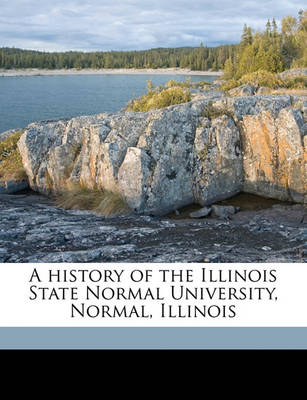 A history of the Illinois State Normal University, Normal, Illinois